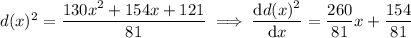 $d(x)^2 = \frac{130x^2 + 154x + 121}{81} \implies \frac{\mathrm{d}d(x)^2}{\mathrm{d}x} = \frac{260}{81}x + \frac{154}{81}$